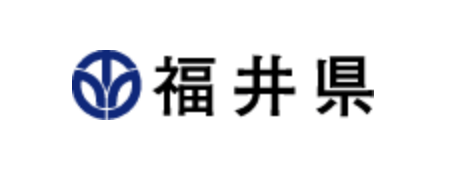 福井県